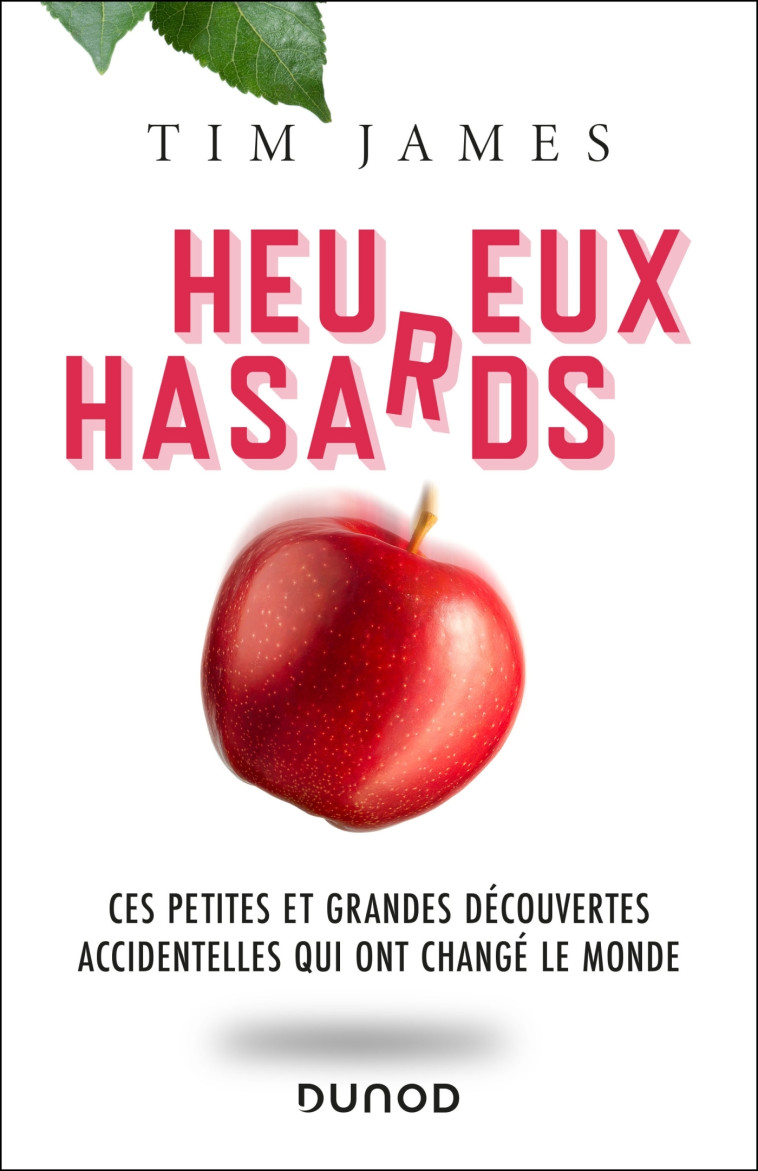 TIM JAMES

HEUREUX HASARDS

CES PETITES ET GRANDES DÉCOUVERTES ACCIDENTELLES QUI ONT CHANGÉ LE MONDE

DUNOD